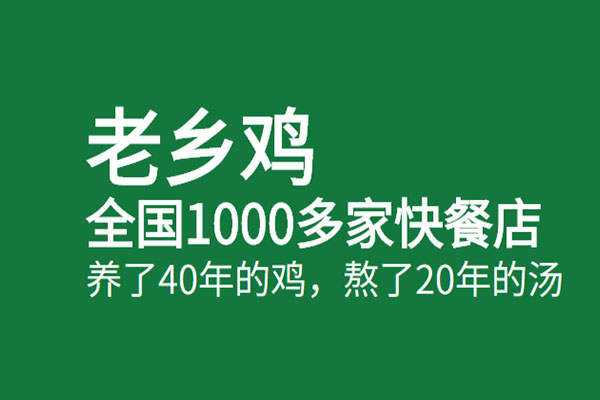 老乡鸡
全国1000多家快餐店
养了40年的鸡，熬了20年的汤